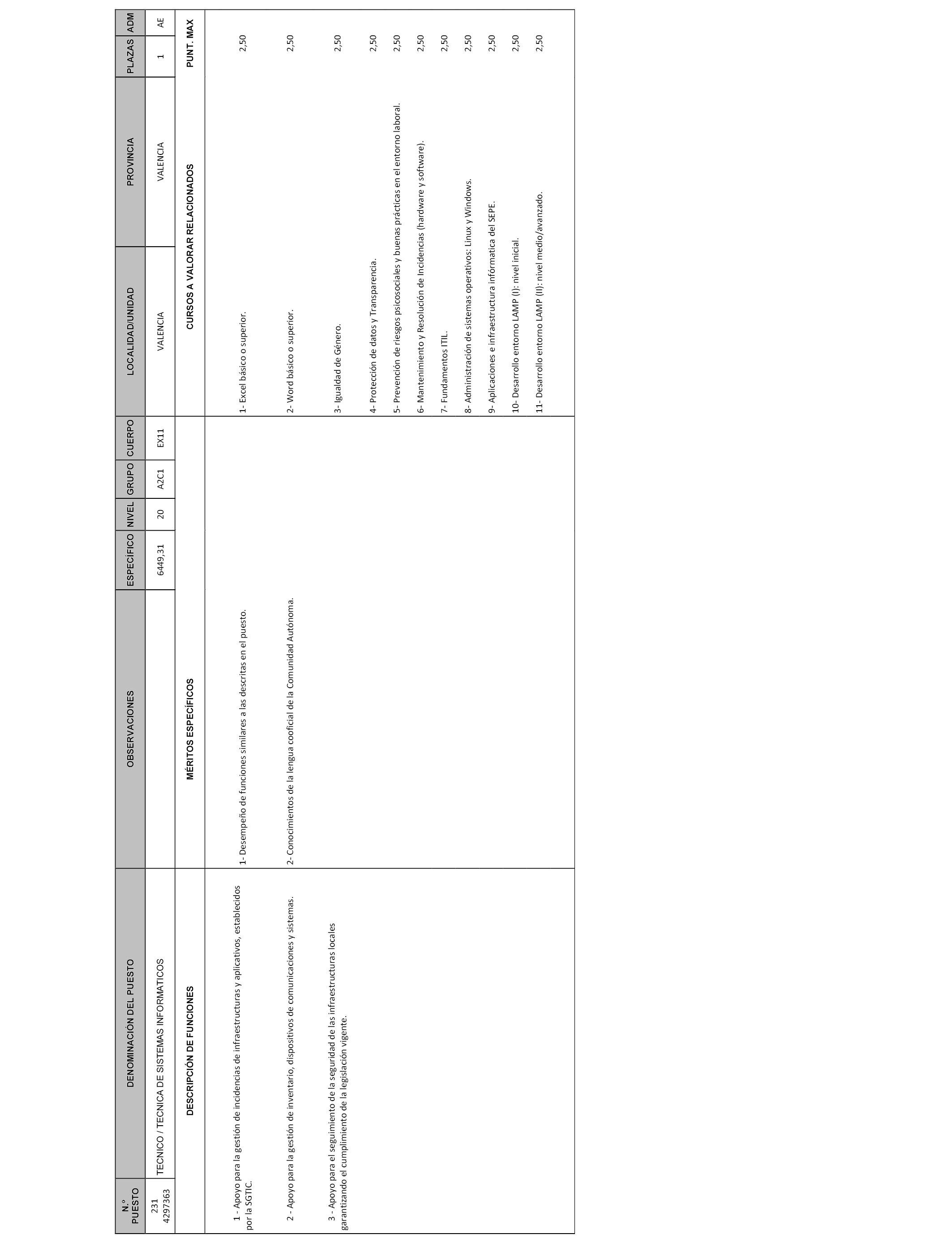 | N.º PUESTO | DENOMINACIÓN DEL PUESTO | OBSERVACIONES | ESPECÍFICO | NIVEL | GRUPO | CUERPO | LOCALIDAD/UNIDAD | PROVINCIA | PLAZAS | ADM |
|---|---|---|---|---|---|---|---|---|---|---|
| 231 4297363 | TECNICO / TECNICA DE SISTEMAS INFORMATICOS | | 6449,31 | 20 | A2C1 | EX11 | VALENCIA | VALENCIA | 1 | AE |

| DESCRIPCIÓN DE FUNCIONES | MÉRITOS ESPECÍFICOS | CURSOS A VALORAR RELACIONADOS | PUNT. MAX |
|---|---|---|---|
| 1 - Apoyo para la gestión de incidencias de infraestructuras y aplicativos, establecidos por la SGTIC. | 1- Desempeño de funciones similares a las descritas en el puesto. | 1- Excel básico o superior. | 2,50 |
| 2 - Apoyo para la gestión de inventario, dispositivos de comunicaciones y sistemas. | 2- Conocimientos de la lengua cooficial de la Comunidad Autónoma. | 2- Word básico o superior. | 2,50 |
| 3 - Apoyo para el seguimiento de la seguridad de las infraestructuras locales garantizando el cumplimiento de la legislación vigente. | | 3- Igualdad de Género. | 2,50 |
| | | 4- Protección de datos y Transparencia. | 2,50 |
| | | 5- Prevención de riesgos psicosociales y buenas prácticas en el entorno laboral. | 2,50 |
| | | 6- Mantenimiento y Resolución de Incidencias (hardware y software). | 2,50 |
| | | 7- Fundamentos ITIL. | 2,50 |
| | | 8- Administración de sistemas operativos: Linux y Windows. | 2,50 |
| | | 9- Aplicaciones e infraestructura infórmatica del SEPE. | 2,50 |
| | | 10- Desarrollo entorno LAMP (I): nivel inicial. | 2,50 |
| | | 11- Desarrollo entorno LAMP (II): nivel medio/avanzado. | 2,50 |